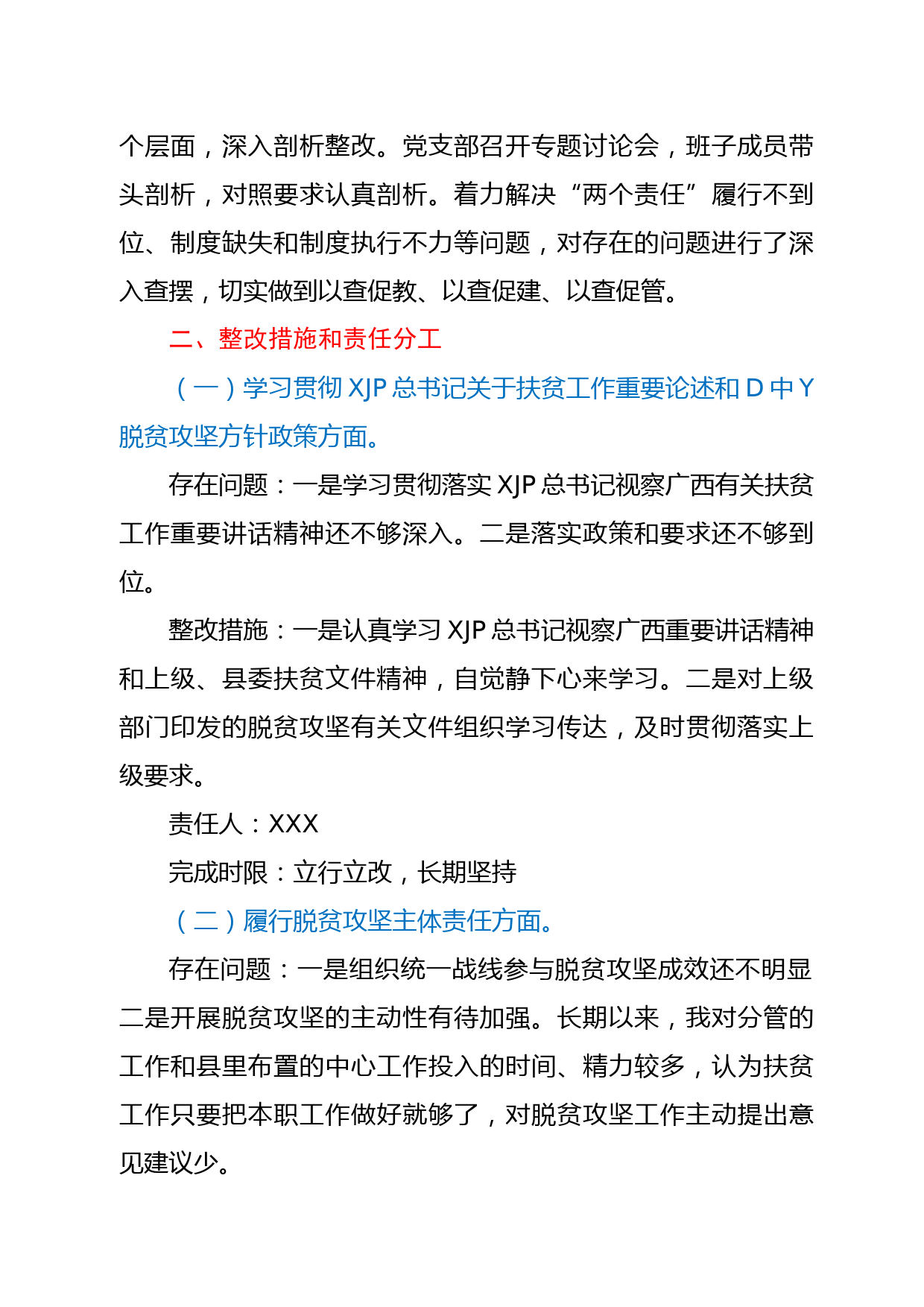 个层面，深入剖析整改。党支部召开专题讨论会，班子成员带头剖析，对照要求认真剖析。着力解决“两个责任”履行不到位、制度缺失和制度执行不力等问题，对存在的问题进行了深入查摆，切实做到以查促教、以查促建、以查促管。

二、整改措施和责任分工

（一）学习贯彻 XJP 总书记关于扶贫工作重要论述和 D 中 Y 脱贫攻坚方针政策方面。

存在问题：一是学习贯彻落实 XJP 总书记视察广西有关扶贫工作重要讲话精神还不够深入。二是落实政策和要求还不够到位。

整改措施：一是认真学习 XJP 总书记视察广西重要讲话精神和上级、县委扶贫文件精神，自觉静下心来学习。二是对上级部门印发的脱贫攻坚有关文件组织学习传达，及时贯彻落实上级要求。

责任人：XXX

完成时限：立行立改，长期坚持

（二）履行脱贫攻坚主体责任方面。

存在问题：一是组织统一战线参与脱贫攻坚成效还不明显二是开展脱贫攻坚的主动性有待加强。长期以来，我对分管的工作和县里布置的中心工作投入的时间、精力较多，认为扶贫工作只要把本职工作做好就够了，对脱贫攻坚工作主动提出意见建议少。